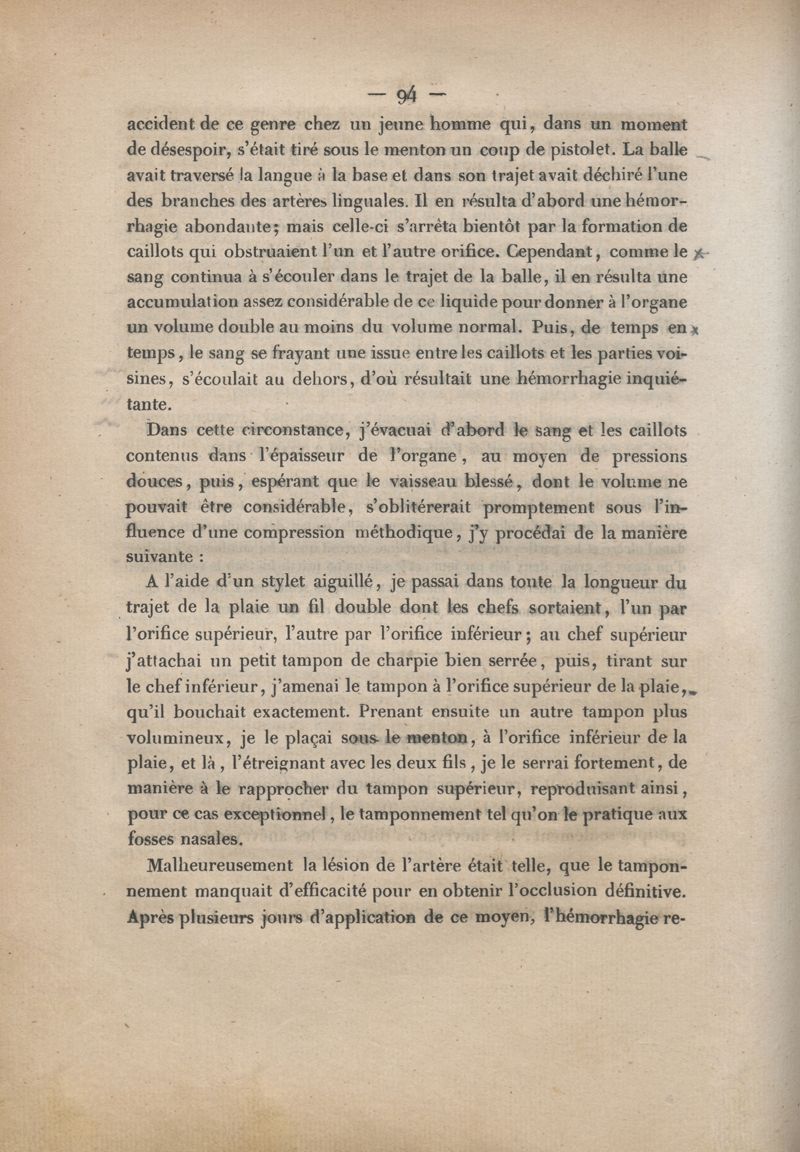 — 94 —

accident de ce genre chez un jeune homme qui, dans un moment de désespoir, s'était tiré sous le menton un coup de pistolet. La balle avait traversé la langue à la base et dans son trajet avait déchiré l'une des branches des artères linguales. Il en résulta d'abord une hémorrhagie abondante; mais celle-ci s'arrêta bientôt par la formation de caillots qui obstruaient l'un et l'autre orifice. Cependant, comme le sang continua à s'écouler dans le trajet de la balle, il en résulta une accumulation assez considérable de ce liquide pour donner à l'organe un volume double au moins du volume normal. Puis, de temps en temps, le sang se frayant une issue entre les caillots et les parties voisines, s'écoulait au dehors, d'où résultait une hémorrhagie inquiétante.

Dans cette circonstance, j'évacuai d'abord le sang et les caillots contenus dans l'épaisseur de l'organe, au moyen de pressions douces, puis, espérant que le vaisseau blessé, dont le volume ne pouvait être considérable, s'oblitérerait promptement sous l'influence d'une compression méthodique, j'y procédai de la manière suivante :

A l'aide d'un stylet aiguillé, je passai dans toute la longueur du trajet de la plaie un fil double dont les chefs sortaient, l'un par l'orifice supérieur, l'autre par l'orifice inférieur; au chef supérieur j'attachai un petit tampon de charpie bien serrée, puis, tirant sur le chef inférieur, j'amenai le tampon à l'orifice supérieur de la plaie, qu'il bouchait exactement. Prenant ensuite un autre tampon plus volumineux, je le plaçai sous le menton, à l'orifice inférieur de la plaie, et là, l'étreignant avec les deux fils, je le serrai fortement, de manière à le rapprocher du tampon supérieur, reproduisant ainsi, pour ce cas exceptionnel, le tamponnement tel qu'on le pratique aux fosses nasales.

Malheureusement la lésion de l'artère était telle, que le tamponnement manquait d'efficacité pour en obtenir l'occlusion définitive. Après plusieurs jours d'application de ce moyen, l'hémorrhagie re-